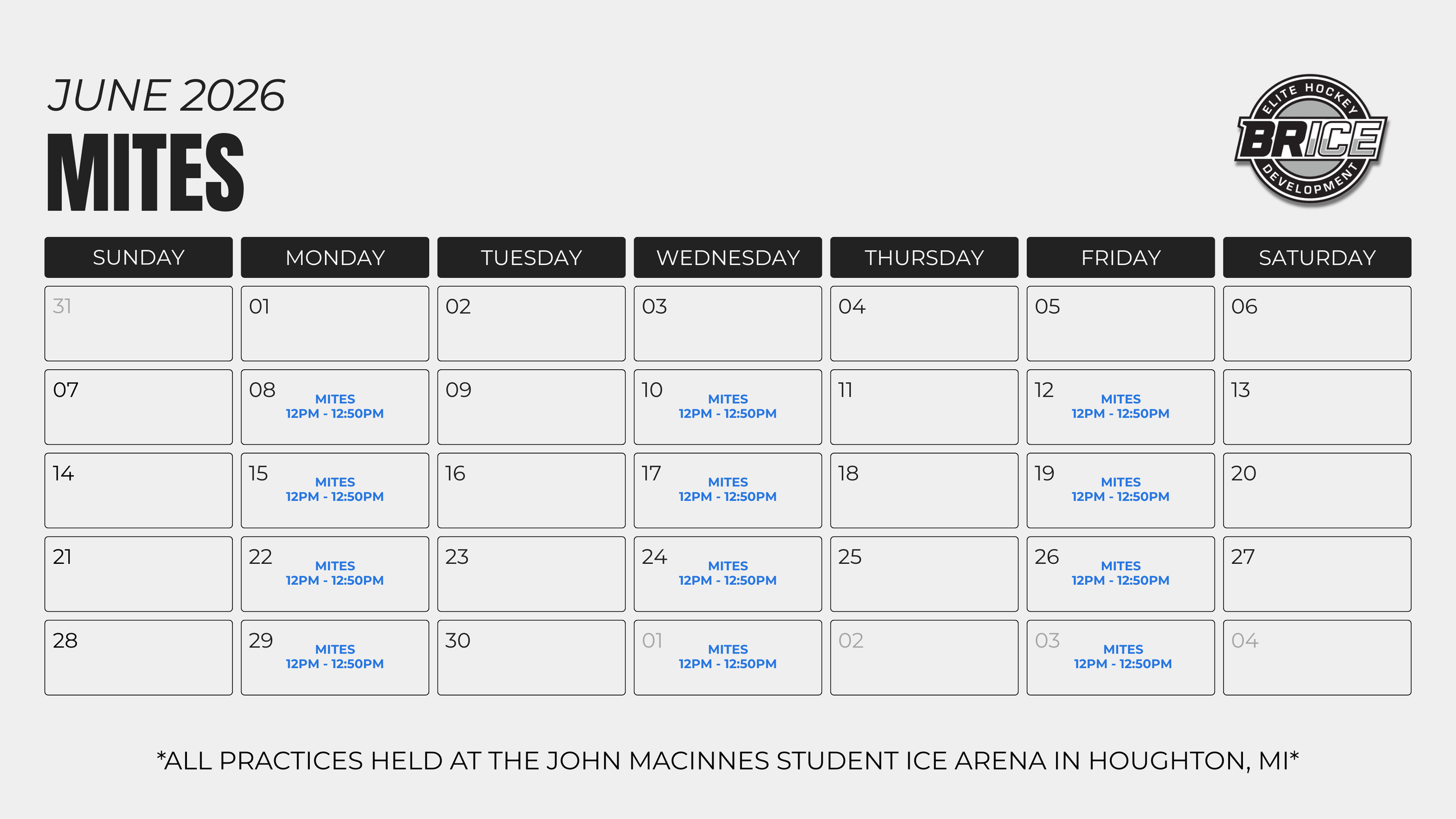 JUNE 2026
MITES

ELITE HOCKEY
BRICE
DEVELOPMENT

| SUNDAY | MONDAY | TUESDAY | WEDNESDAY | THURSDAY | FRIDAY | SATURDAY |
|---|---|---|---|---|---|---|
| 31 | 01 | 02 | 03 | 04 | 05 | 06 |
| 07 | 08 MITES 12PM - 12:50PM | 09 | 10 MITES 12PM - 12:50PM | 11 | 12 MITES 12PM - 12:50PM | 13 |
| 14 | 15 MITES 12PM - 12:50PM | 16 | 17 MITES 12PM - 12:50PM | 18 | 19 MITES 12PM - 12:50PM | 20 |
| 21 | 22 MITES 12PM - 12:50PM | 23 | 24 MITES 12PM - 12:50PM | 25 | 26 MITES 12PM - 12:50PM | 27 |
| 28 | 29 MITES 12PM - 12:50PM | 30 | 01 MITES 12PM - 12:50PM | 02 | 03 MITES 12PM - 12:50PM | 04 |

*ALL PRACTICES HELD AT THE JOHN MACINNES STUDENT ICE ARENA IN HOUGHTON, MI*